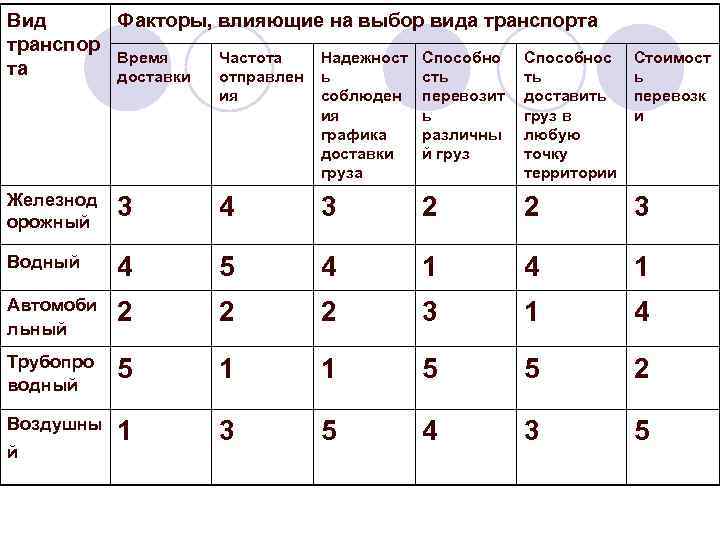 | Вид транспорта | Факторы, влияющие на выбор вида транспорта | | | | | |
|---|---|---|---|---|---|---|
| | Время доставки | Частота отправления | Надежность соблюдения графика доставки груза | Способность перевозить различный груз | Способность доставить груз в любую точку территории | Стоимость перевозки |
| Железнодорожный | 3 | 4 | 3 | 2 | 2 | 3 |
| Водный | 4 | 5 | 4 | 1 | 4 | 1 |
| Автомобильный | 2 | 2 | 2 | 3 | 1 | 4 |
| Трубопроводный | 5 | 1 | 1 | 5 | 5 | 2 |
| Воздушный | 1 | 3 | 5 | 4 | 3 | 5 |